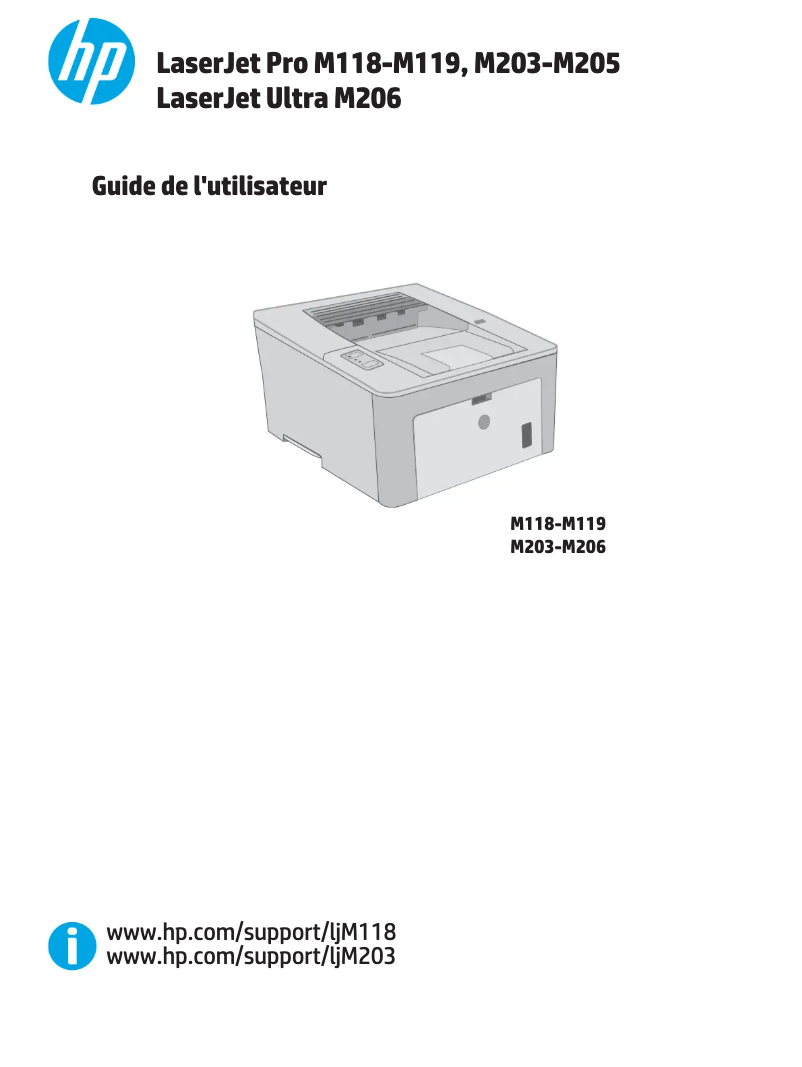 hp

LaserJet Pro M118-M119, M203-M205
LaserJet Ultra M206

Guide de l'utilisateur

M118-M119
M203-M206

www.hp.com/support/ljM118
www.hp.com/support/ljM203